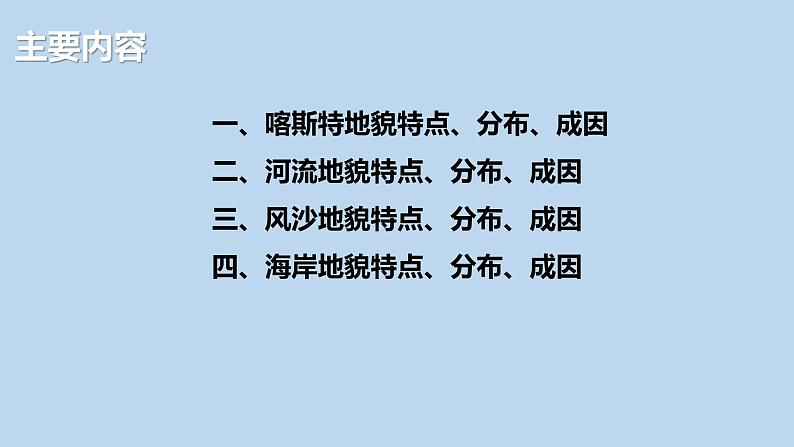 主要内容

一、喀斯特地貌特点、分布、成因
二、河流地貌特点、分布、成因
三、风沙地貌特点、分布、成因
四、海岸地貌特点、分布、成因